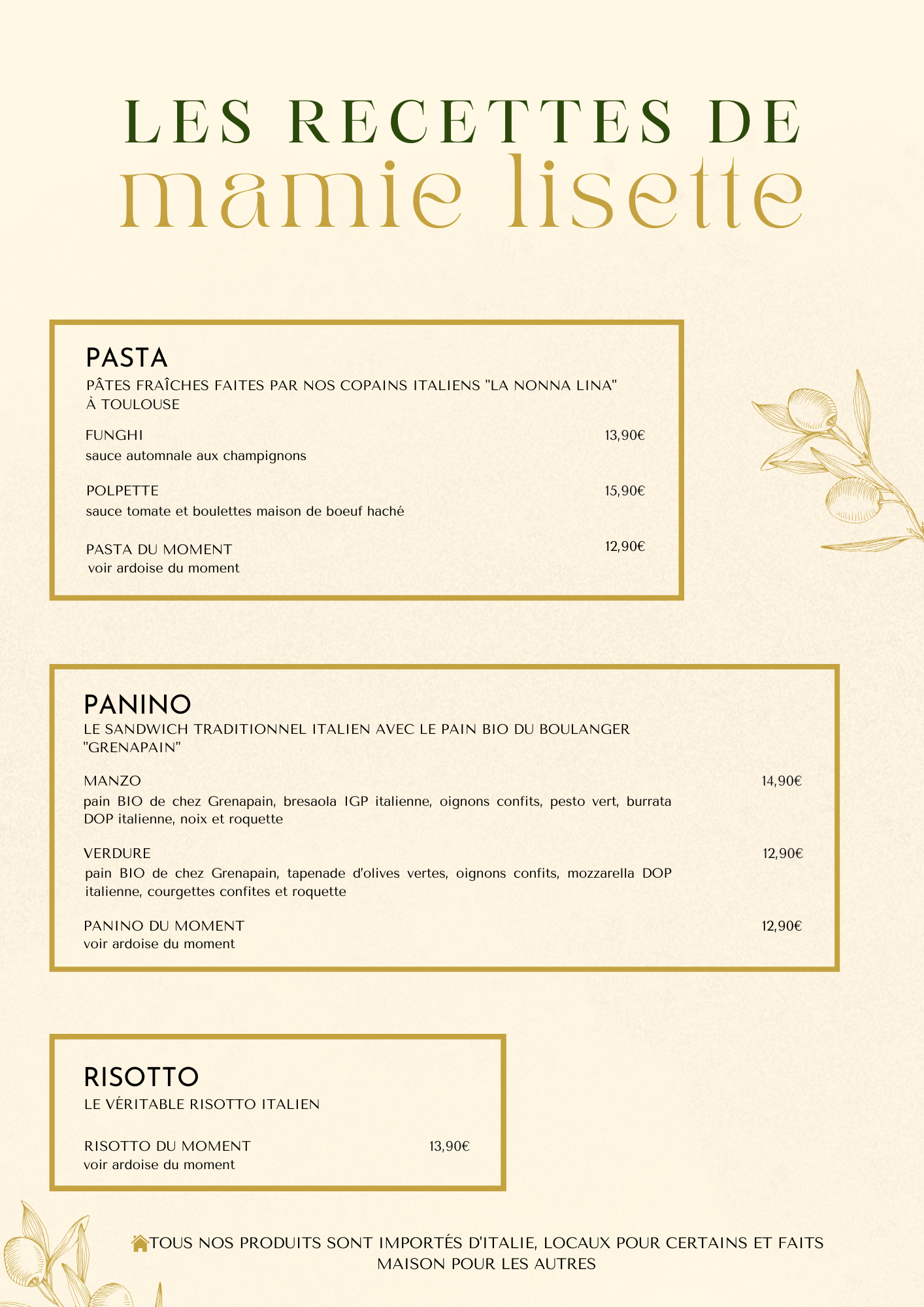 LES RECETTES DE
mamie lisette

PASTA
PÂTES FRAÎCHES FAITES PAR NOS COPAINS ITALIENS "LA NONNA LINA" À TOULOUSE

FUNGHI 13,90€
sauce automnale aux champignons

POLPETTE 15,90€
sauce tomate et boulettes maison de boeuf haché

PASTA DU MOMENT 12,90€
voir ardoise du moment

PANINO
LE SANDWICH TRADITIONNEL ITALIEN AVEC LE PAIN BIO DU BOULANGER "GRENAPAIN"

MANZO 14,90€
pain BIO de chez Grenapain, bresaola IGP italienne, oignons confits, pesto vert, burrata DOP italienne, noix et roquette

VERDURE 12,90€
pain BIO de chez Grenapain, tapenade d'olives vertes, oignons confits, mozzarella DOP italienne, courgettes confites et roquette

PANINO DU MOMENT 12,90€
voir ardoise du moment

RISOTTO
LE VÉRITABLE RISOTTO ITALIEN

RISOTTO DU MOMENT 13,90€
voir ardoise du moment

TOUS NOS PRODUITS SONT IMPORTÉS D'ITALIE, LOCAUX POUR CERTAINS ET FAITS MAISON POUR LES AUTRES